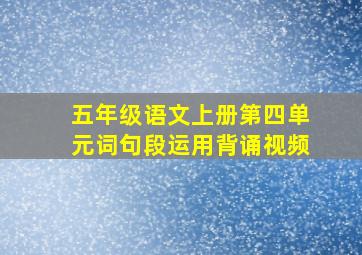 五年级语文上册第四单元词句段运用背诵视频